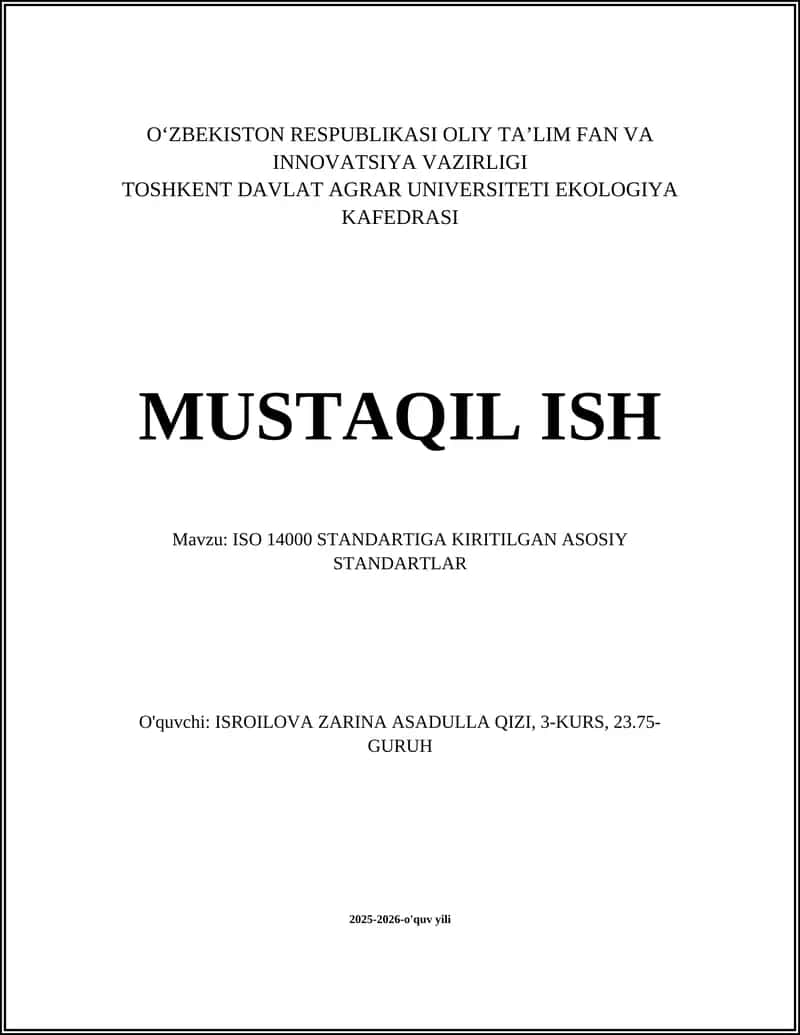 O‘ZBEKISTON RESPUBLIKASI OLIY TA’LIM FAN VA INNOVATSIYA VAZIRLIGI
TOSHKENT DAVLAT AGRAR UNIVERSITETI EKOLOGIYA KAFEDRASI

MUSTAQIL ISH

Mavzu: ISO 14000 STANDARTIGA KIRITILGAN ASOSIY STANDARTLAR

O'quvchi: ISROILOVA ZARINA ASADULLA QIZI, 3-KURS, 23.75-GURUH

2025-2026-o'quv yili